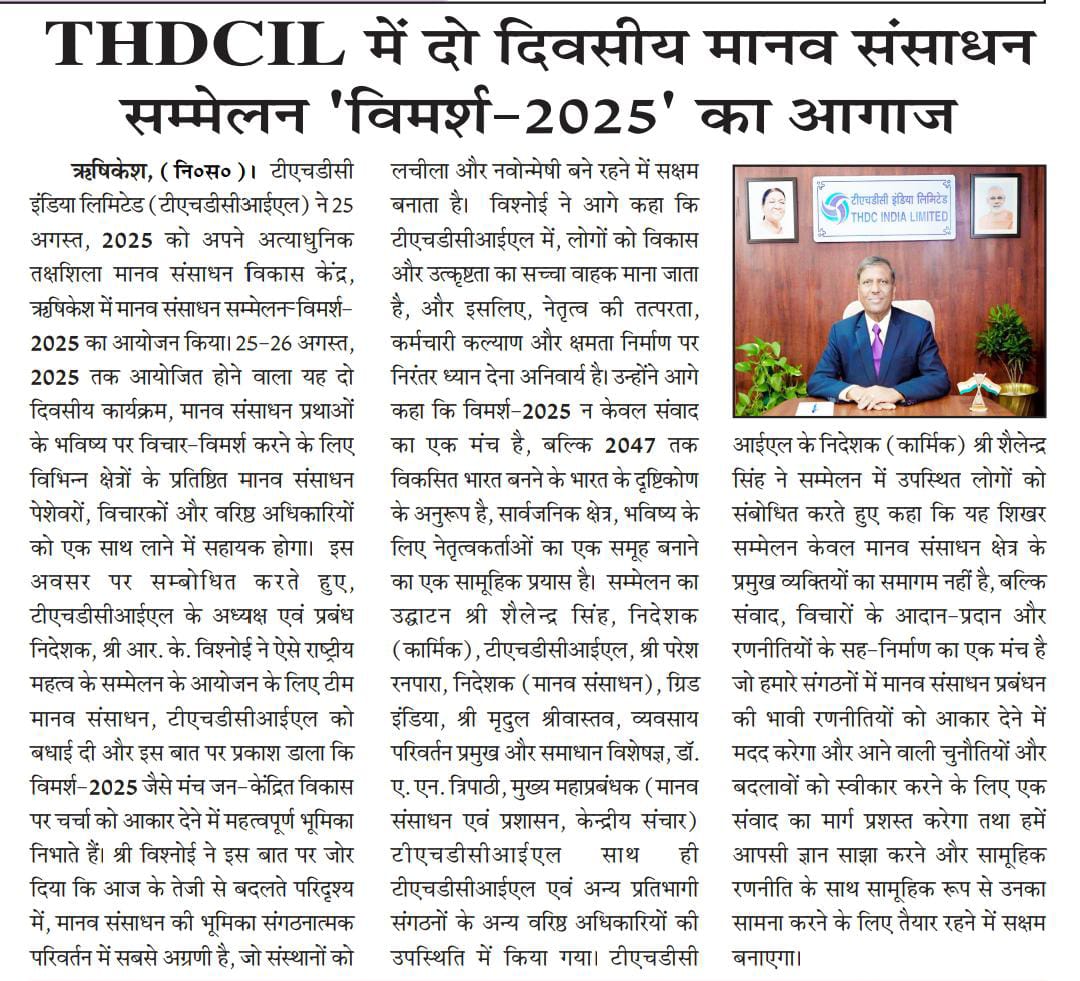 THDCIL में दो दिवसीय मानव संसाधन सम्मेलन 'विमर्श-2025' का आगाज

ऋषिकेश, (नि०स०)। टीएचडीसी इंडिया लिमिटेड (टीएचडीसीआईएल) ने 25 अगस्त, 2025 को अपने अत्याधुनिक तक्षशिला मानव संसाधन विकास केंद्र, ऋषिकेश में मानव संसाधन सम्मेलन-विमर्श-2025 का आयोजन किया। 25-26 अगस्त, 2025 तक आयोजित होने वाला यह दो दिवसीय कार्यक्रम, मानव संसाधन प्रथाओं के भविष्य पर विचार-विमर्श करने के लिए विभिन्न क्षेत्रों के प्रतिष्ठित मानव संसाधन पेशेवरों, विचारकों और वरिष्ठ अधिकारियों को एक साथ लाने में सहायक होगा। इस अवसर पर सम्बोधित करते हुए, टीएचडीसीआईएल के अध्यक्ष एवं प्रबंध निदेशक, श्री आर. के. विश्नोई ने ऐसे राष्ट्रीय महत्व के सम्मेलन के आयोजन के लिए टीम मानव संसाधन, टीएचडीसीआईएल को बधाई दी और इस बात पर प्रकाश डाला कि विमर्श-2025 जैसे मंच जन-केंद्रित विकास पर चर्चा को आकार देने में महत्वपूर्ण भूमिका निभाते हैं। श्री विश्नोई ने इस बात पर जोर दिया कि आज के तेजी से बदलते परिदृश्य में, मानव संसाधन की भूमिका संगठनात्मक परिवर्तन में सबसे अग्रणी है, जो संस्थानों को लचीला और नवोन्मेषी बने रहने में सक्षम बनाता है। विश्नोई ने आगे कहा कि टीएचडीसीआईएल में, लोगों को विकास और उत्कृष्टता का सच्चा वाहक माना जाता है, और इसलिए, नेतृत्व की तत्परता, कर्मचारी कल्याण और क्षमता निर्माण पर निरंतर ध्यान देना अनिवार्य है। उन्होंने आगे कहा कि विमर्श-2025 न केवल संवाद का एक मंच है, बल्कि 2047 तक विकसित भारत बनने के भारत के दृष्टिकोण के अनुरूप है, सार्वजनिक क्षेत्र, भविष्य के लिए नेतृत्वकर्ताओं का एक समूह बनाने का एक सामूहिक प्रयास है। सम्मेलन का उद्घाटन श्री शैलेन्द्र सिंह, निदेशक (कार्मिक), टीएचडीसीआईएल, श्री परेश रनपारा, निदेशक (मानव संसाधन), ग्रिड इंडिया, श्री मृदुल श्रीवास्तव, व्यवसाय परिवर्तन प्रमुख और समाधान विशेषज्ञ, डॉ. ए. एन. त्रिपाठी, मुख्य महाप्रबंधक (मानव संसाधन एवं प्रशासन, केन्द्रीय संचार) टीएचडीसीआईएल साथ ही टीएचडीसीआईएल एवं अन्य प्रतिभागी संगठनों के अन्य वरिष्ठ अधिकारियों की उपस्थिति में किया गया। टीएचडीसी

टीएचडीसी इंडिया लिमिटेड
THDC INDIA LIMITED

आईएल के निदेशक (कार्मिक) श्री शैलेन्द्र सिंह ने सम्मेलन में उपस्थित लोगों को संबोधित करते हुए कहा कि यह शिखर सम्मेलन केवल मानव संसाधन क्षेत्र के प्रमुख व्यक्तियों का समागम नहीं है, बल्कि संवाद, विचारों के आदान-प्रदान और रणनीतियों के सह-निर्माण का एक मंच है जो हमारे संगठनों में मानव संसाधन प्रबंधन की भावी रणनीतियों को आकार देने में मदद करेगा और आने वाली चुनौतियों और बदलावों को स्वीकार करने के लिए एक संवाद का मार्ग प्रशस्त करेगा तथा हमें आपसी ज्ञान साझा करने और सामूहिक रणनीति के साथ सामूहिक रूप से उनका सामना करने के लिए तैयार रहने में सक्षम बनाएगा।